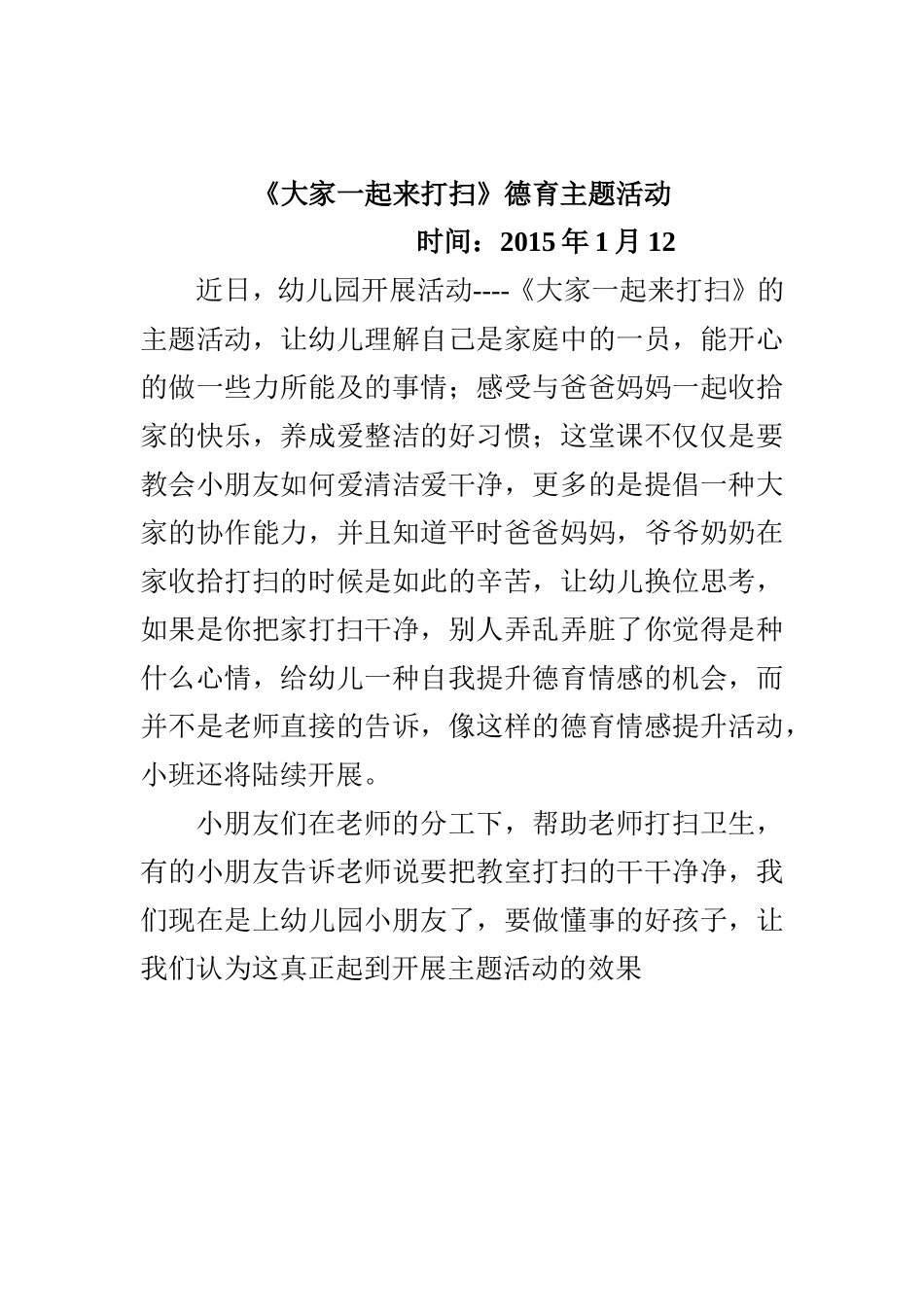 《大家一起来打扫》德育主题活动

时间：2015 年 1 月 12

近日，幼儿园开展活动----《大家一起来打扫》的主题活动，让幼儿理解自己是家庭中的一员，能开心的做一些力所能及的事情；感受与爸爸妈妈一起收拾家的快乐，养成爱整洁的好习惯；这堂课不仅仅是要教会小朋友如何爱清洁爱干净，更多的是提倡一种大家的协作能力，并且知道平时爸爸妈妈，爷爷奶奶在家收拾打扫的时候是如此的辛苦，让幼儿换位思考，如果是你把家打扫干净，别人弄乱弄脏了你觉得是种什么心情，给幼儿一种自我提升德育情感的机会，而并不是老师直接的告诉，像这样的德育情感提升活动，小班还将陆续开展。

小朋友们在老师的分工下，帮助老师打扫卫生，有的小朋友告诉老师说要把教室打扫的干干净净，我们现在是上幼儿园小朋友了，要做懂事的好孩子，让我们认为这真正起到开展主题活动的效果